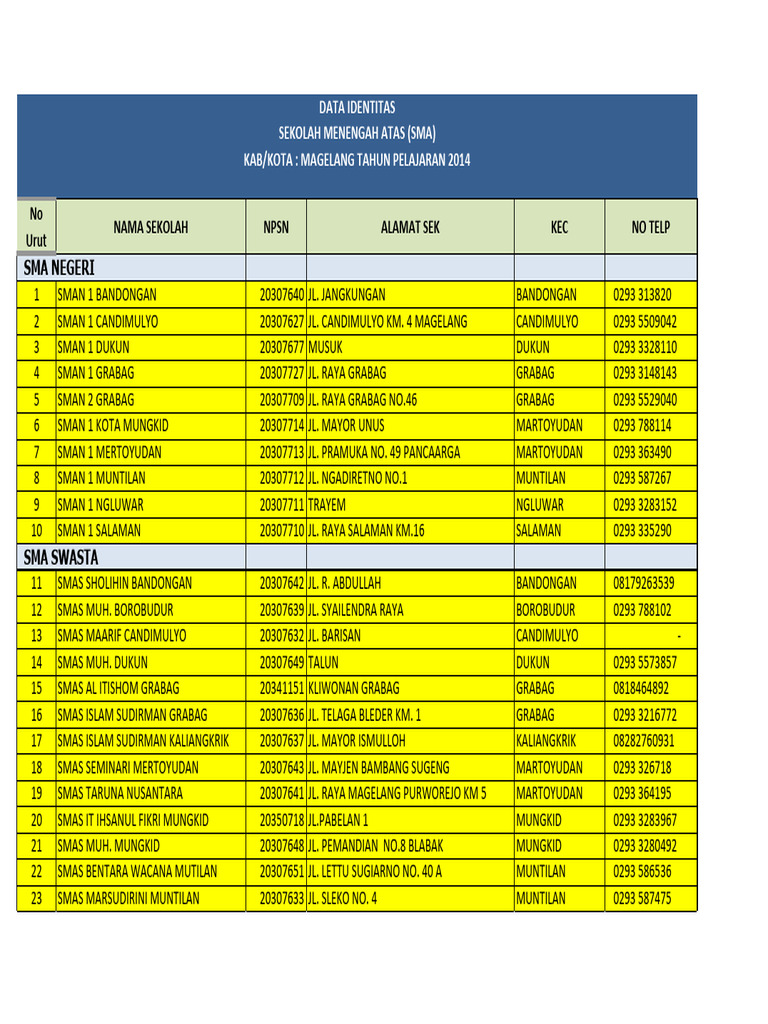 DATA IDENTITAS
SEKOLAH MENENGAH ATAS (SMA)
KAB/KOTA : MAGELANG TAHUN PELAJARAN 2014

| No Urut | NAMA SEKOLAH | NPSN | ALAMAT SEK | KEC | NO TELP |
|---|---|---|---|---|---|
| SMA NEGERI | | | | | |
| 1 | SMAN 1 BANDONGAN | 20307640 | JL. JANGKUNGAN | BANDONGAN | 0293 313820 |
| 2 | SMAN 1 CANDIMULYO | 20307627 | JL. CANDIMULYO KM. 4 MAGELANG | CANDIMULYO | 0293 5509042 |
| 3 | SMAN 1 DUKUN | 20307677 | MUSUK | DUKUN | 0293 3328110 |
| 4 | SMAN 1 GRABAG | 20307727 | JL. RAYA GRABAG | GRABAG | 0293 3148143 |
| 5 | SMAN 2 GRABAG | 20307709 | JL. RAYA GRABAG NO.46 | GRABAG | 0293 5529040 |
| 6 | SMAN 1 KOTA MUNGKID | 20307714 | JL. MAYOR UNUS | MARTOYUDAN | 0293 788114 |
| 7 | SMAN 1 MERTOYUDAN | 20307713 | JL. PRAMUKA NO. 49 PANCAARGA | MARTOYUDAN | 0293 363490 |
| 8 | SMAN 1 MUNTILAN | 20307712 | JL. NGADIRETNO NO.1 | MUNTILAN | 0293 587267 |
| 9 | SMAN 1 NGLUWAR | 20307711 | TRAYEM | NGLUWAR | 0293 3283152 |
| 10 | SMAN 1 SALAMAN | 20307710 | JL. RAYA SALAMAN KM.16 | SALAMAN | 0293 335290 |
| SMA SWASTA | | | | | |
| 11 | SMAS SHOLIHIN BANDONGAN | 20307642 | JL. R. ABDULLAH | BANDONGAN | 08179263539 |
| 12 | SMAS MUH. BOROBUDUR | 20307639 | JL. SYAILENDRA RAYA | BOROBUDUR | 0293 788102 |
| 13 | SMAS MAARIF CANDIMULYO | 20307632 | JL. BARISAN | CANDIMULYO | - |
| 14 | SMAS MUH. DUKUN | 20307649 | TALUN | DUKUN | 0293 5573857 |
| 15 | SMAS AL ITISHOM GRABAG | 20341151 | KLIWONAN GRABAG | GRABAG | 0818464892 |
| 16 | SMAS ISLAM SUDIRMAN GRABAG | 20307636 | JL. TELAGA BLEDER KM. 1 | GRABAG | 0293 3216772 |
| 17 | SMAS ISLAM SUDIRMAN KALIANGKRIK | 20307637 | JL. MAYOR ISMULLOH | KALIANGKRIK | 08282760931 |
| 18 | SMAS SEMINARI MERTOYUDAN | 20307643 | JL. MAYJEN BAMBANG SUGENG | MARTOYUDAN | 0293 326718 |
| 19 | SMAS TARUNA NUSANTARA | 20307641 | JL. RAYA MAGELANG PURWOREJO KM 5 | MARTOYUDAN | 0293 364195 |
| 20 | SMAS IT IHSANUL FIKRI MUNGKID | 20350718 | JL.PABELAN 1 | MUNGKID | 0293 3283967 |
| 21 | SMAS MUH. MUNGKID | 20307648 | JL. PEMANDIAN NO.8 BLABAK | MUNGKID | 0293 3280492 |
| 22 | SMAS BENTARA WACANA MUTILAN | 20307651 | JL. LETTU SUGIARNO NO. 40 A | MUNTILAN | 0293 586536 |
| 23 | SMAS MARSUDIRINI MUNTILAN | 20307633 | JL. SLEKO NO. 4 | MUNTILAN | 0293 587475 |